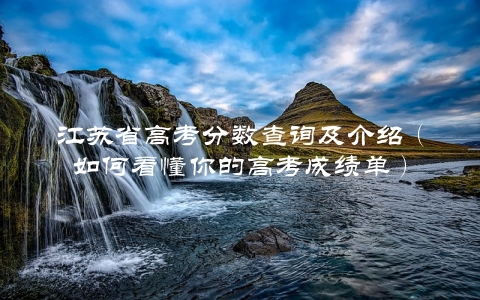 江苏省高考分数查询及介绍（如何看懂你的高考成绩单）